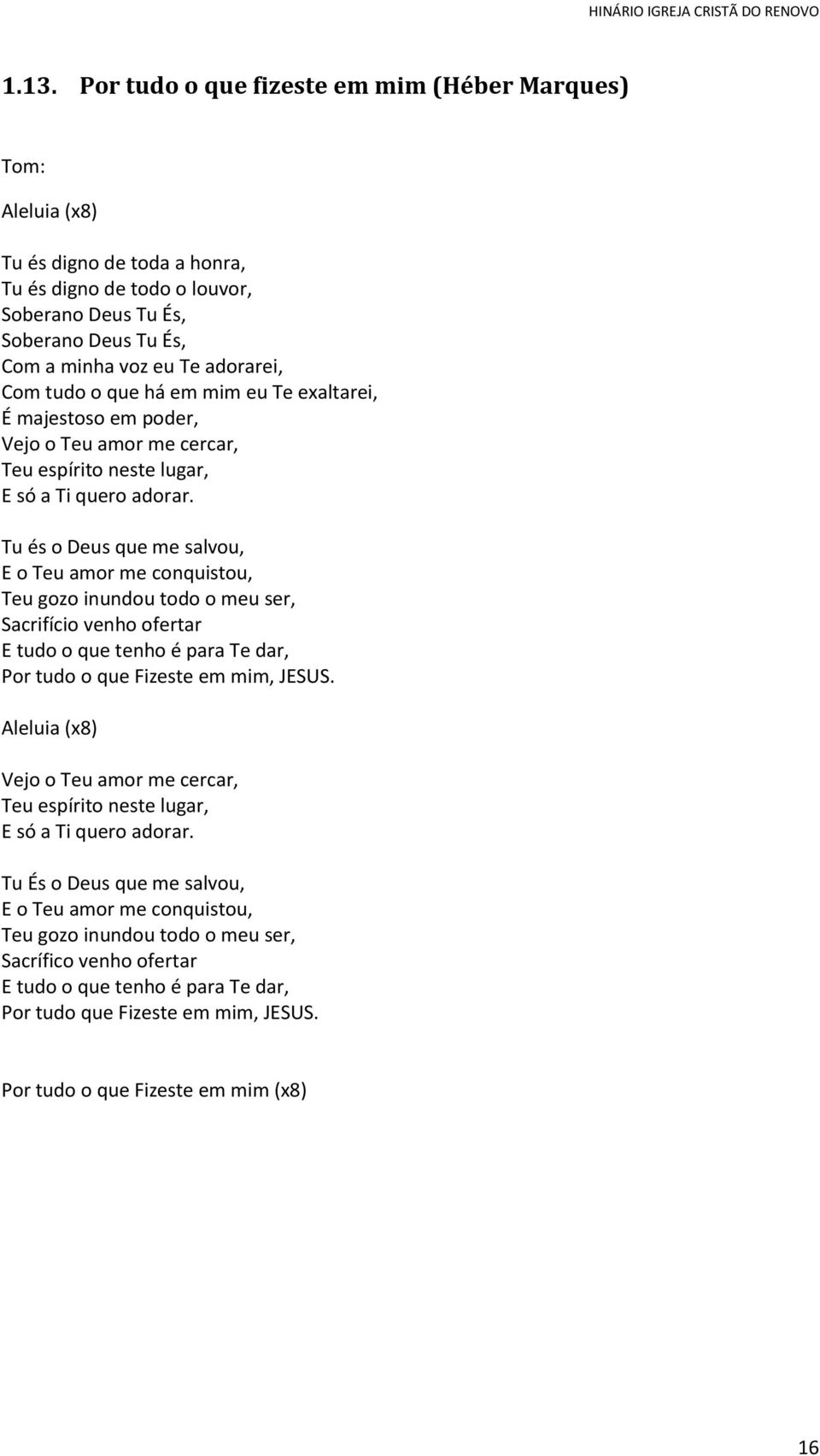 HINÁRIO IGREJA CRISTÃ DO RENOVO

1.13. Por tudo o que fizeste em mim (Héber Marques)

Tom:

Aleluia (x8)

Tu és digno de toda a honra,
Tu és digno de todo o louvor,
Soberano Deus Tu És,
Soberano Deus Tu És,
Com a minha voz eu Te adorarei,
Com tudo o que há em mim eu Te exaltarei,
É majestoso em poder,
Vejo o Teu amor me cercar,
Teu espírito neste lugar,
E só a Ti quero adorar.

Tu és o Deus que me salvou,
E o Teu amor me conquistou,
Teu gozo inundou todo o meu ser,
Sacrifício venho ofertar
E tudo o que tenho é para Te dar,
Por tudo o que Fizeste em mim, JESUS.

Aleluia (x8)

Vejo o Teu amor me cercar,
Teu espírito neste lugar,
E só a Ti quero adorar.

Tu És o Deus que me salvou,
E o Teu amor me conquistou,
Teu gozo inundou todo o meu ser,
Sacrífico venho ofertar
E tudo o que tenho é para Te dar,
Por tudo que Fizeste em mim, JESUS.

Por tudo o que Fizeste em mim (x8)

16